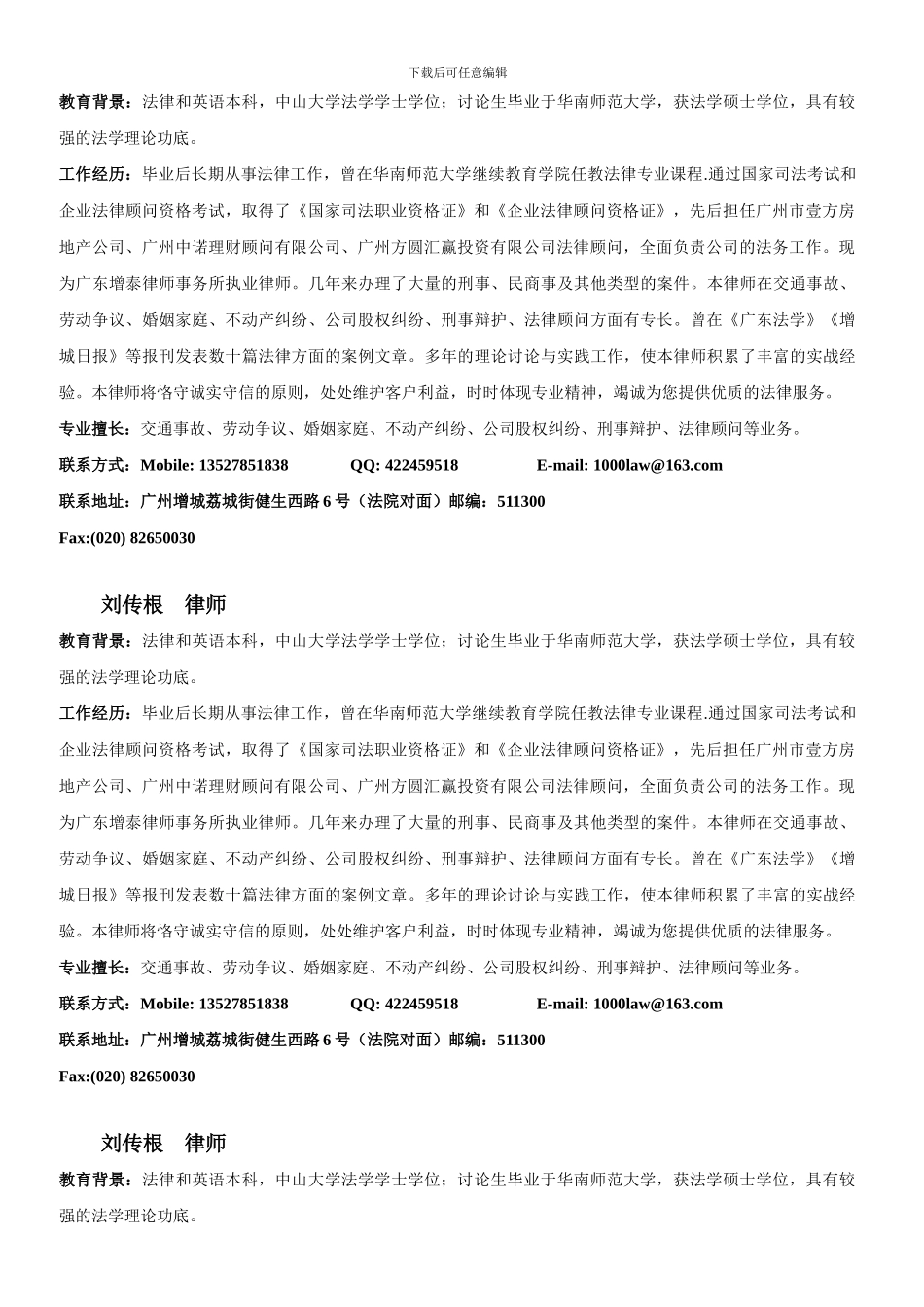 下载后可任意编辑

教育背景：法律和英语本科，中山大学法学学士学位；讨论生毕业于华南师范大学，获法学硕士学位，具有较强的法学理论功底。

工作经历：毕业后长期从事法律工作，曾在华南师范大学继续教育学院任教法律专业课程.通过国家司法考试和企业法律顾问资格考试，取得了《国家司法职业资格证》和《企业法律顾问资格证》，先后担任广州市壹方房地产公司、广州中诺理财顾问有限公司、广州方圆汇赢投资有限公司法律顾问，全面负责公司的法务工作。现为广东增泰律师事务所执业律师。几年来办理了大量的刑事、民商事及其他类型的案件。本律师在交通事故、劳动争议、婚姻家庭、不动产纠纷、公司股权纠纷、刑事辩护、法律顾问方面有专长。曾在《广东法学》《增城日报》等报刊发表数十篇法律方面的案例文章。多年的理论讨论与实践工作，使本律师积累了丰富的实战经验。本律师将恪守诚实守信的原则，处处维护客户利益，时时体现专业精神，竭诚为您提供优质的法律服务。

专业擅长：交通事故、劳动争议、婚姻家庭、不动产纠纷、公司股权纠纷、刑事辩护、法律顾问等业务。

联系方式：Mobile: 13527851838 QQ: 422459518 E-mail: 1000law@163.com

联系地址：广州增城荔城街健生西路 6 号（法院对面）邮编：511300

Fax:(020) 82650030

刘传根 律师

教育背景：法律和英语本科，中山大学法学学士学位；讨论生毕业于华南师范大学，获法学硕士学位，具有较强的法学理论功底。

工作经历：毕业后长期从事法律工作，曾在华南师范大学继续教育学院任教法律专业课程.通过国家司法考试和企业法律顾问资格考试，取得了《国家司法职业资格证》和《企业法律顾问资格证》，先后担任广州市壹方房地产公司、广州中诺理财顾问有限公司、广州方圆汇赢投资有限公司法律顾问，全面负责公司的法务工作。现为广东增泰律师事务所执业律师。几年来办理了大量的刑事、民商事及其他类型的案件。本律师在交通事故、劳动争议、婚姻家庭、不动产纠纷、公司股权纠纷、刑事辩护、法律顾问方面有专长。曾在《广东法学》《增城日报》等报刊发表数十篇法律方面的案例文章。多年的理论讨论与实践工作，使本律师积累了丰富的实战经验。本律师将恪守诚实守信的原则，处处维护客户利益，时时体现专业精神，竭诚为您提供优质的法律服务。

专业擅长：交通事故、劳动争议、婚姻家庭、不动产纠纷、公司股权纠纷、刑事辩护、法律顾问等业务。

联系方式：Mobile: 13527851838 QQ: 422459518 E-mail: 1000law@163.com

联系地址：广州增城荔城街健生西路 6 号（法院对面）邮编：511300

Fax:(020) 82650030

刘传根 律师

教育背景：法律和英语本科，中山大学法学学士学位；讨论生毕业于华南师范大学，获法学硕士学位，具有较强的法学理论功底。